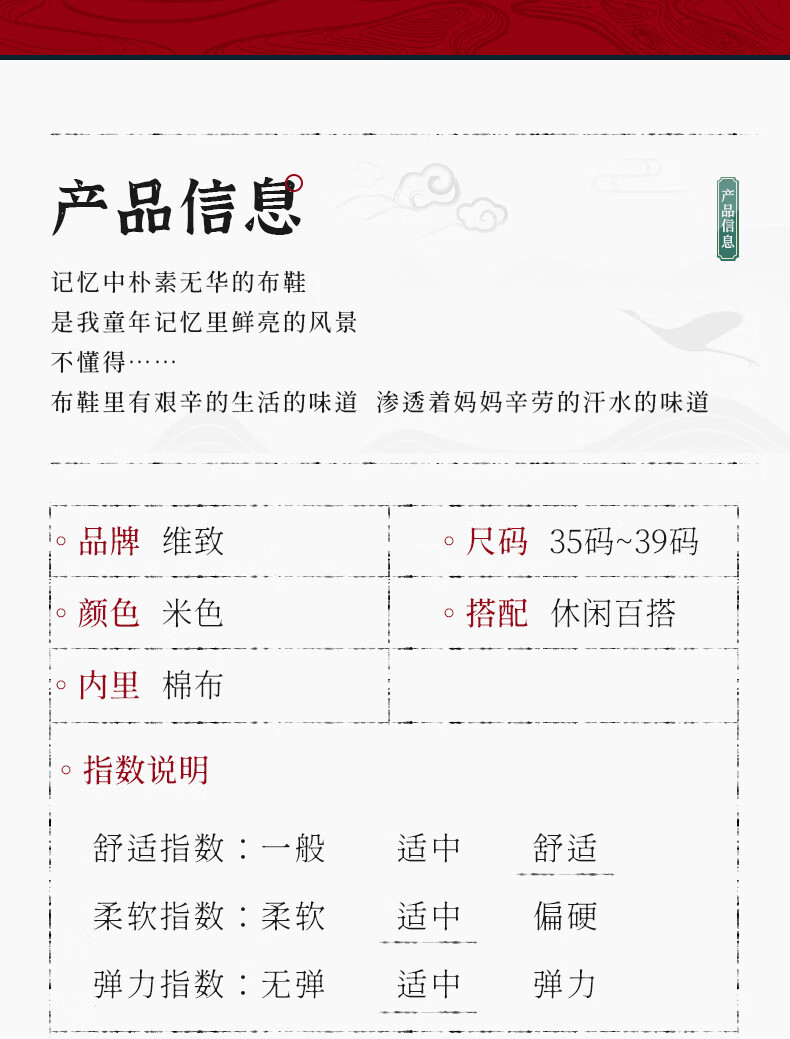 产品信息

产品信息

记忆中朴素无华的布鞋
是我童年记忆里鲜亮的风景
不懂得……
布鞋里有艰辛的生活的味道 渗透着妈妈辛劳的汗水的味道

◦ 品牌 维致

◦ 尺码 35码~39码

◦ 颜色 米色

◦ 搭配 休闲百搭

◦ 内里 棉布

◦ 指数说明

舒适指数：一般 适中 舒适
柔软指数：柔软 适中 偏硬
弹力指数：无弹 适中 弹力